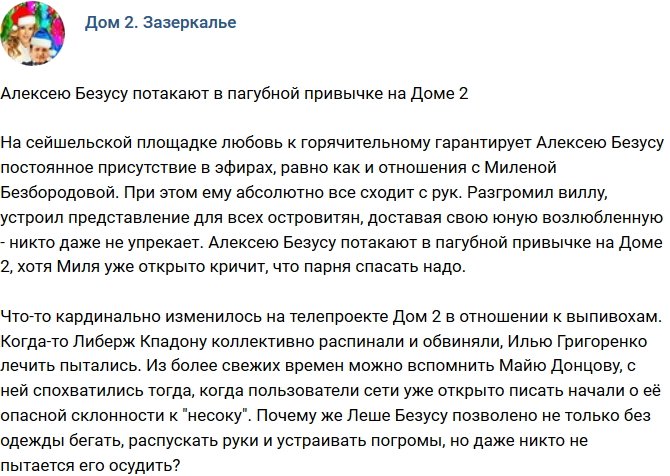 Дом 2. Зазеркалье

Алексею Безусу потакают в пагубной привычке на Доме 2

На сейшельской площадке любовь к горячительному гарантирует Алексею Безусу постоянное присутствие в эфирах, равно как и отношения с Миленой Безбородовой. При этом ему абсолютно все сходит с рук. Разгромил виллу, устроил представление для всех островитян, доставая свою юную возлюбленную - никто даже не упрекает. Алексею Безусу потакают в пагубной привычке на Доме 2, хотя Миля уже открыто кричит, что парня спасать надо.

Что-то кардинально изменилось на телепроекте Дом 2 в отношении к выпивохам. Когда-то Либерж Кпадону коллективно распинали и обвиняли, Илью Григоренко лечить пытались. Из более свежих времен можно вспомнить Майю Донцову, с ней спохватились тогда, когда пользователи сети уже открыто писать начали о её опасной склонности к "несоку". Почему же Леше Безусу позволено не только без одежды бегать, распускать руки и устраивать погромы, но даже никто не пытается его осудить?